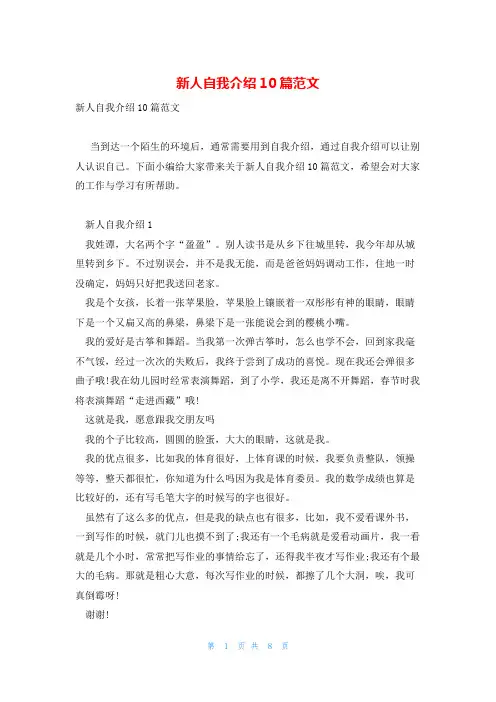 新人自我介绍10篇范文

新人自我介绍10篇范文

当到达一个陌生的环境后，通常需要用到自我介绍，通过自我介绍可以让别人认识自己。下面小编给大家带来关于新人自我介绍10篇范文，希望会对大家的工作与学习有所帮助。

新人自我介绍1

我姓谭，大名两个字“盈盈”。别人读书是从乡下往城里转，我今年却从城里转到乡下。不过别误会，并不是我无能，而是爸爸妈妈调动工作，住地一时没确定，妈妈只好把我送回老家。

我是个女孩，长着一张苹果脸，苹果脸上镶嵌着一双彤彤有神的眼睛，眼睛下是一个又扁又高的鼻梁，鼻梁下是一张能说会到的樱桃小嘴。

我的爱好是古筝和舞蹈。当我第一次弹古筝时，怎么也学不会，回到家我毫不气馁，经过一次次的失败后，我终于尝到了成功的喜悦。现在我还会弹很多曲子哦!我在幼儿园时经常表演舞蹈，到了小学，我还是离不开舞蹈，春节时我将表演舞蹈“走进西藏”哦!

这就是我，愿意跟我交朋友吗

我的个子比较高，圆圆的脸蛋，大大的眼睛，这就是我。

我的优点很多，比如我的体育很好，上体育课的时候，我要负责整队，领操等等，整天都很忙，你知道为什么吗因为我是体育委员。我的数学成绩也算是比较好的，还有写毛笔大字的时候写的字也很好。

虽然有了这么多的优点，但是我的缺点也有很多，比如，我不爱看课外书，一到写作的时候，就门儿也摸不到了;我还有一个毛病就是爱看动画片，我一看就是几个小时，常常把写作业的事情给忘了，还得我半夜才写作业;我还有个最大的毛病。那就是粗心大意，每次写作业的时候，都擦了几个大洞，唉，我可真倒霉呀!

谢谢!

第 1 页 共 8 页